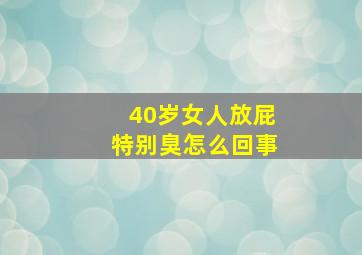 40岁女人放屁
特别臭怎么回事